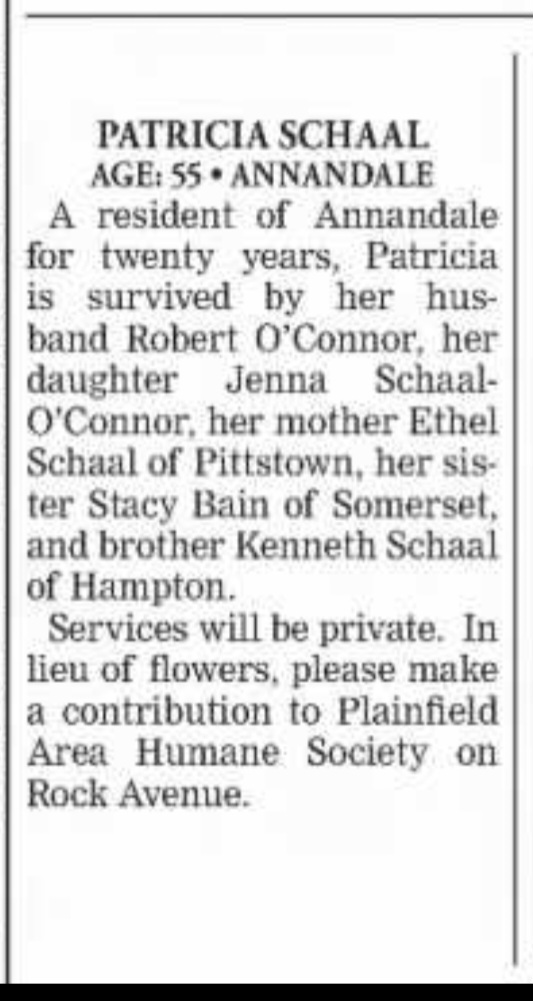 PATRICIA SCHAAL
AGE: 55 • ANNANDALE

A resident of Annandale for twenty years, Patricia is survived by her husband Robert O'Connor, her daughter Jenna Schaal-O'Connor, her mother Ethel Schaal of Pittstown, her sister Stacy Bain of Somerset, and brother Kenneth Schaal of Hampton.

Services will be private. In lieu of flowers, please make a contribution to Plainfield Area Humane Society on Rock Avenue.